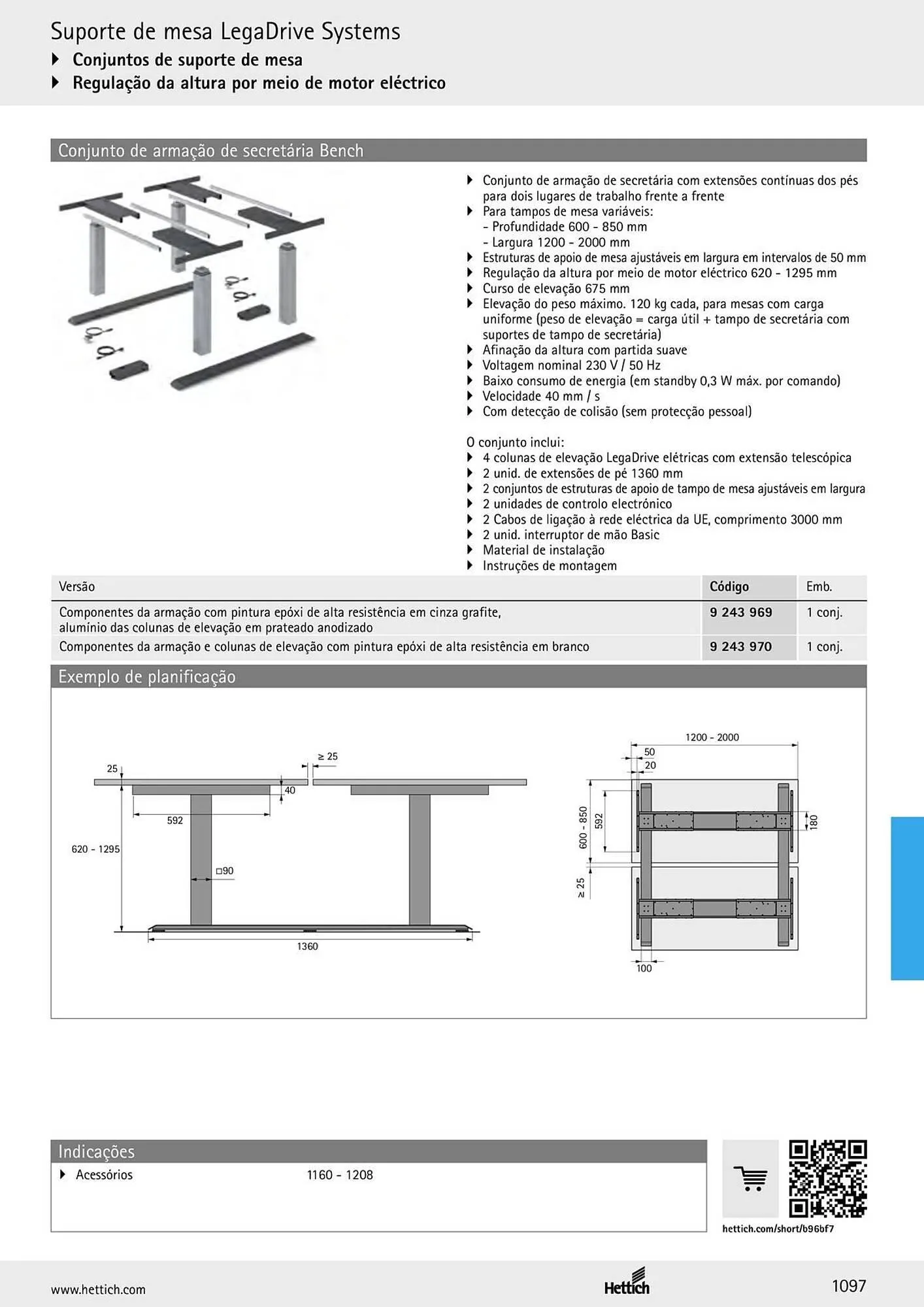 Suporte de mesa LegaDrive Systems
▸ Conjuntos de suporte de mesa
▸ Regulação da altura por meio de motor eléctrico

Conjunto de armação de secretária Bench

▸ Conjunto de armação de secretária com extensões contínuas dos pés para dois lugares de trabalho frente a frente
▸ Para tampos de mesa variáveis:
- Profundidade 600 - 850 mm
- Largura 1200 - 2000 mm
▸ Estruturas de apoio de mesa ajustáveis em largura em intervalos de 50 mm
▸ Regulação da altura por meio de motor eléctrico 620 - 1295 mm
▸ Curso de elevação 675 mm
▸ Elevação do peso máximo. 120 kg cada, para mesas com carga uniforme (peso de elevação = carga útil + tampo de secretária com suportes de tampo de secretária)
▸ Afinação da altura com partida suave
▸ Voltagem nominal 230 V / 50 Hz
▸ Baixo consumo de energia (em standby 0,3 W máx. por comando)
▸ Velocidade 40 mm / s
▸ Com detecção de colisão (sem protecção pessoal)

O conjunto inclui:
▸ 4 colunas de elevação LegaDrive elétricas com extensão telescópica
▸ 2 unid. de extensões de pé 1360 mm
▸ 2 conjuntos de estruturas de apoio de tampo de mesa ajustáveis em largura
▸ 2 unidades de controlo electrónico
▸ 2 Cabos de ligação à rede eléctrica da UE, comprimento 3000 mm
▸ 2 unid. interruptor de mão Basic
▸ Material de instalação
▸ Instruções de montagem

| Versão | Código | Emb. |
|---|---|---|
| Componentes da armação com pintura epóxi de alta resistência em cinza grafite, alumínio das colunas de elevação em prateado anodizado | 9 243 969 | 1 conj. |
| Componentes da armação e colunas de elevação com pintura epóxi de alta resistência em branco | 9 243 970 | 1 conj. |

Exemplo de planificação

25
≥ 25
40
592
620 - 1295
□90
1360

1200 - 2000
50
20
600 - 850
592
180
≥ 25
100

Indicações
▸ Acessórios 1160 - 1208

hettich.com/short/b96bf7

www.hettich.com
Hettich
1097